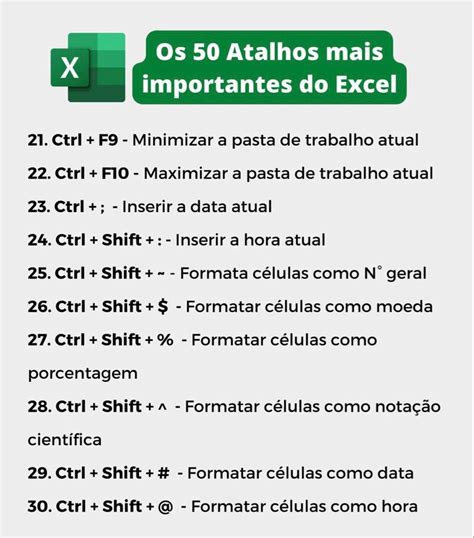 X

Os 50 Atalhos mais importantes do Excel

21. Ctrl + F9 - Minimizar a pasta de trabalho atual

22. Ctrl + F10 - Maximizar a pasta de trabalho atual

23. Ctrl + ; - Inserir a data atual

24. Ctrl + Shift + : - Inserir a hora atual

25. Ctrl + Shift + ~ - Formata células como N° geral

26. Ctrl + Shift + $ - Formatar células como moeda

27. Ctrl + Shift + % - Formatar células como porcentagem

28. Ctrl + Shift + ^ - Formatar células como notação científica

29. Ctrl + Shift + # - Formatar células como data

30. Ctrl + Shift + @ - Formatar células como hora